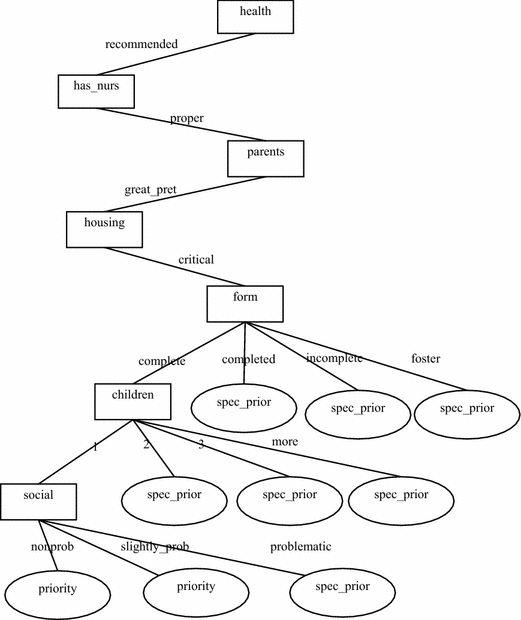 health

recommended

has_nurs

proper

parents

great_pret

housing

critical

form

complete

completed

incomplete

foster

children

spec_prior

spec_prior

spec_prior

1

2

3

more

social

spec_prior

spec_prior

spec_prior

nonprob

slightly_prob

problematic

priority

priority

spec_prior